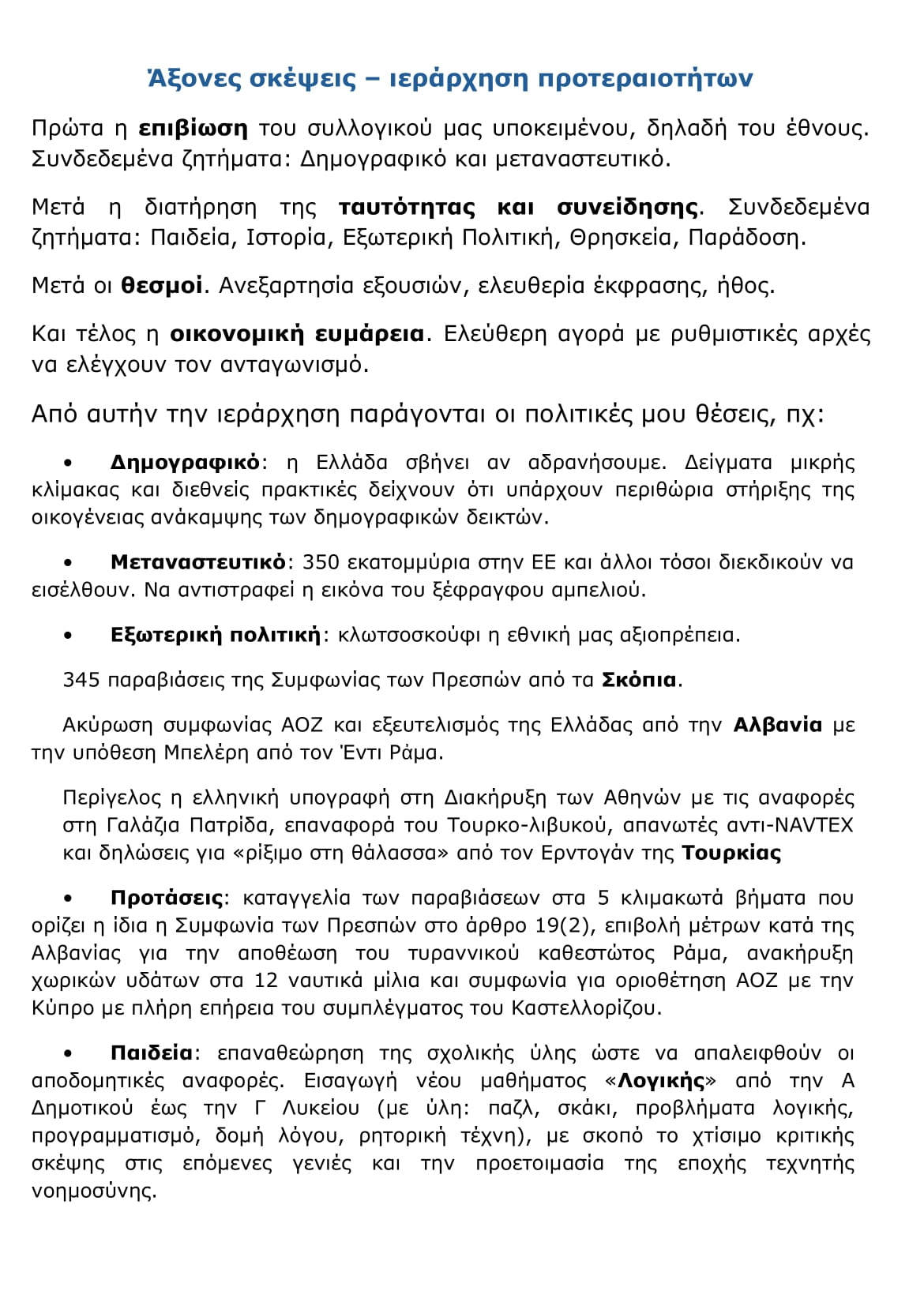 Άξονες σκέψεις – ιεράρχηση προτεραιοτήτων

Πρώτα η επιβίωση του συλλογικού μας υποκειμένου, δηλαδή του έθνους. Συνδεδεμένα ζητήματα: Δημογραφικό και μεταναστευτικό.

Μετά η διατήρηση της ταυτότητας και συνείδησης. Συνδεδεμένα ζητήματα: Παιδεία, Ιστορία, Εξωτερική Πολιτική, Θρησκεία, Παράδοση.

Μετά οι θεσμοί. Ανεξαρτησία εξουσιών, ελευθερία έκφρασης, ήθος.

Και τέλος η οικονομική ευμάρεια. Ελεύθερη αγορά με ρυθμιστικές αρχές να ελέγχουν τον ανταγωνισμό.

Από αυτήν την ιεράρχηση παράγονται οι πολιτικές μου θέσεις, πχ:

• Δημογραφικό: η Ελλάδα σβήνει αν αδρανήσουμε. Δείγματα μικρής κλίμακας και διεθνείς πρακτικές δείχνουν ότι υπάρχουν περιθώρια στήριξης της οικογένειας ανάκαμψης των δημογραφικών δεικτών.

• Μεταναστευτικό: 350 εκατομμύρια στην ΕΕ και άλλοι τόσοι διεκδικούν να εισέλθουν. Να αντιστραφεί η εικόνα του ξέφραγου αμπελιού.

• Εξωτερική πολιτική: κλωτσοσκούφι η εθνική μας αξιοπρέπεια.

345 παραβιάσεις της Συμφωνίας των Πρεσπών από τα Σκόπια.

Ακύρωση συμφωνίας ΑΟΖ και εξευτελισμός της Ελλάδας από την Αλβανία με την υπόθεση Μπελέρη από τον Έντι Ράμα.

Περίγελος η ελληνική υπογραφή στη Διακήρυξη των Αθηνών με τις αναφορές στη Γαλάζια Πατρίδα, επαναφορά του Τουρκο-λιβυκού, απανωτές αντι-NAVTEX και δηλώσεις για «ρίξιμο στη θάλασσα» από τον Ερντογάν της Τουρκίας

• Προτάσεις: καταγγελία των παραβιάσεων στα 5 κλιμακωτά βήματα που ορίζει η ίδια η Συμφωνία των Πρεσπών στο άρθρο 19(2), επιβολή μέτρων κατά της Αλβανίας για την αποθέωση του τυραννικού καθεστώτος Ράμα, ανακήρυξη χωρικών υδάτων στα 12 ναυτικά μίλια και συμφωνία για οριοθέτηση ΑΟΖ με την Κύπρο με πλήρη επήρεια του συμπλέγματος του Καστελλορίζου.

• Παιδεία: επαναθεώρηση της σχολικής ύλης ώστε να απαλειφθούν οι αποδομητικές αναφορές. Εισαγωγή νέου μαθήματος «Λογικής» από την Α Δημοτικού έως την Γ Λυκείου (με ύλη: παζλ, σκάκι, προβλήματα λογικής, προγραμματισμό, δομή λόγου, ρητορική τέχνη), με σκοπό το χτίσιμο κριτικής σκέψης στις επόμενες γενιές και την προετοιμασία της εποχής τεχνητής νοημοσύνης.